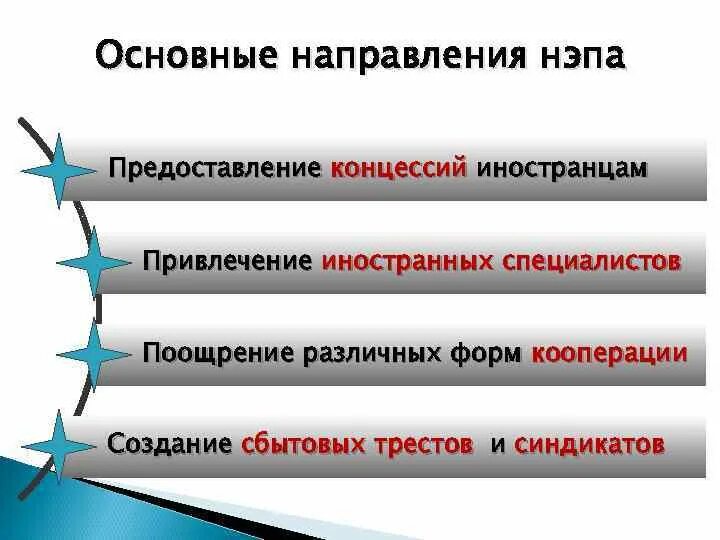 Основные направления нэпа

Предоставление концессий иностранцам

Привлечение иностранных специалистов

Поощрение различных форм кооперации

Создание сбытовых трестов и синдикатов